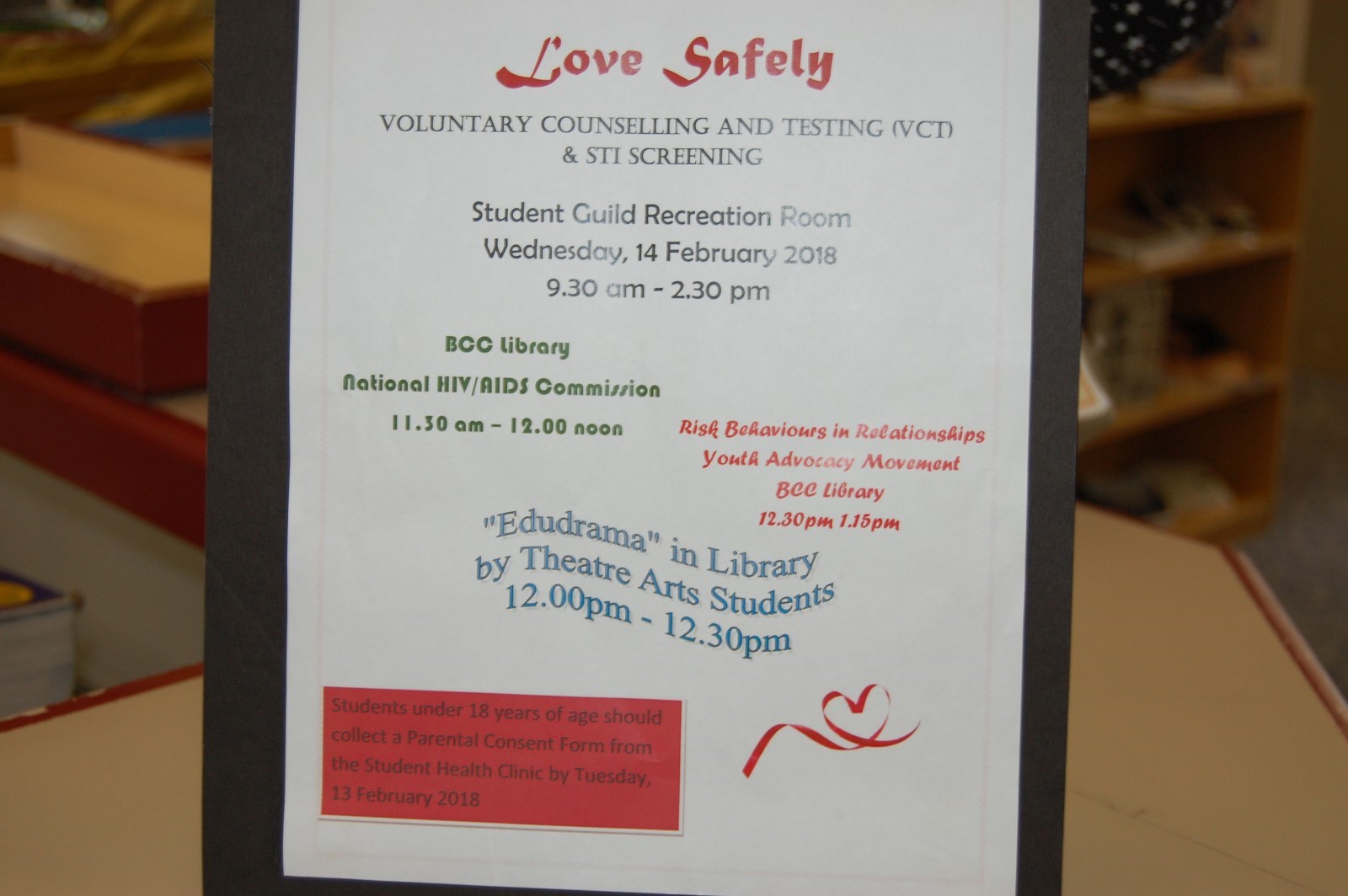 Love Safely

VOLUNTARY COUNSELLING AND TESTING (VCT) & STI SCREENING

Student Guild Recreation Room
Wednesday, 14 February 2018
9.30 am - 2.30 pm

BCC Library
National HIV/AIDS Commission
11.30 am – 12.00 noon

Risk Behaviours in Relationships
Youth Advocacy Movement
BCC Library
12.30pm 1.15pm

"Edudrama" in Library
by Theatre Arts Students
12.00pm - 12.30pm

Students under 18 years of age should collect a Parental Consent Form from the Student Health Clinic by Tuesday, 13 February 2018